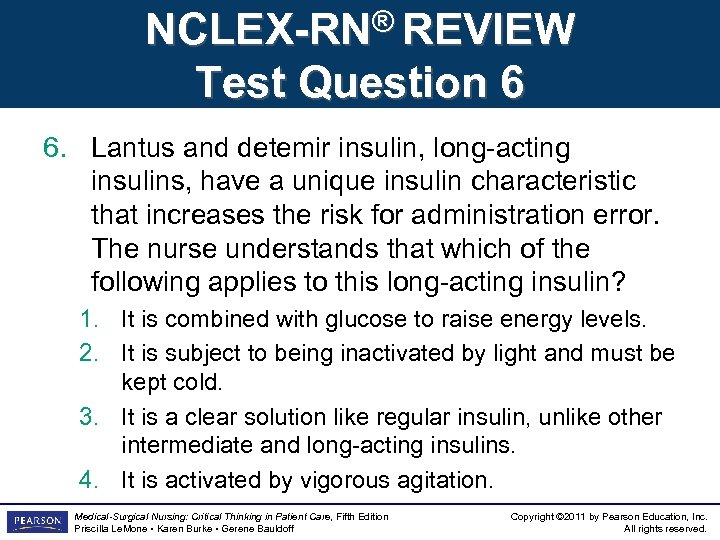 NCLEX-RN® REVIEW
Test Question 6

6. Lantus and detemir insulin, long-acting insulins, have a unique insulin characteristic that increases the risk for administration error. The nurse understands that which of the following applies to this long-acting insulin?

1. It is combined with glucose to raise energy levels.
2. It is subject to being inactivated by light and must be kept cold.
3. It is a clear solution like regular insulin, unlike other intermediate and long-acting insulins.
4. It is activated by vigorous agitation.

PEARSON

Medical-Surgical Nursing: Critical Thinking in Patient Care, Fifth Edition
Priscilla LeMone • Karen Burke • Gerene Bauldoff

Copyright ©2011 by Pearson Education, Inc.
All rights reserved.